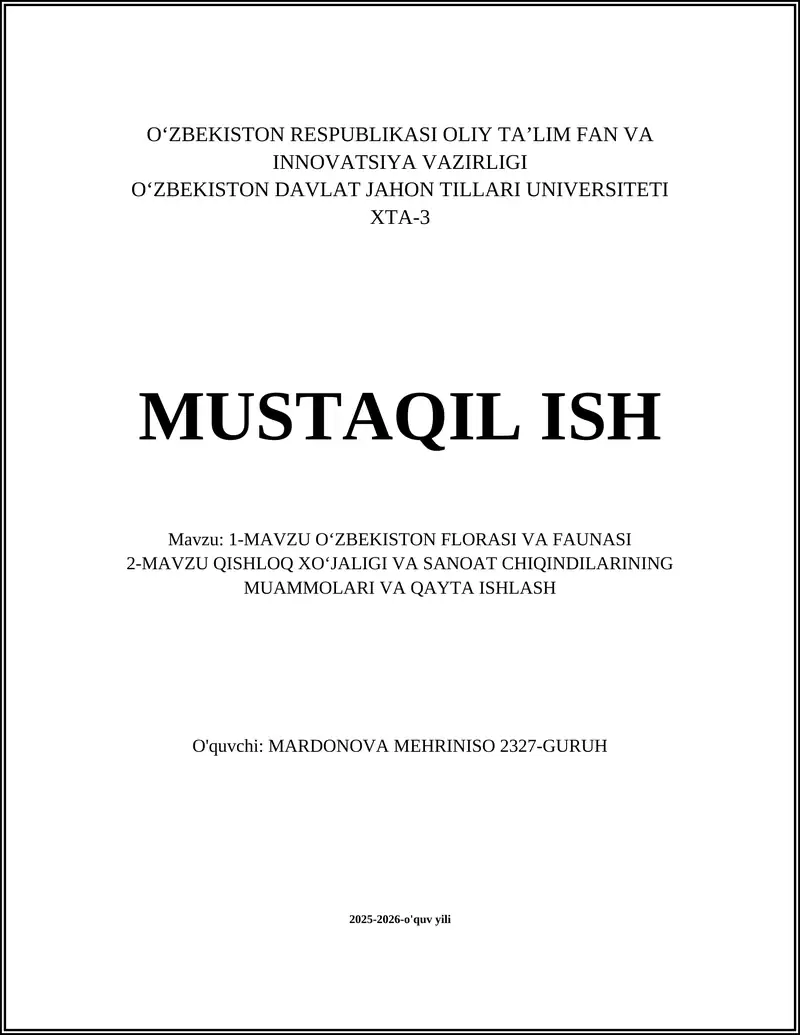 O‘ZBEKISTON RESPUBLIKASI OLIY TA’LIM FAN VA INNOVATSIYA VAZIRLIGI
O‘ZBEKISTON DAVLAT JAHON TILLARI UNIVERSITETI
XTA-3

MUSTAQIL ISH

Mavzu: 1-MAVZU O‘ZBEKISTON FLORASI VA FAUNASI
2-MAVZU QISHLOQ XO‘JALIGI VA SANOAT CHIQINDILARINING MUAMMOLARI VA QAYTA ISHLASH

O'quvchi: MARDONOVA MEHRINISO 2327-GURUH

2025-2026-o'quv yili